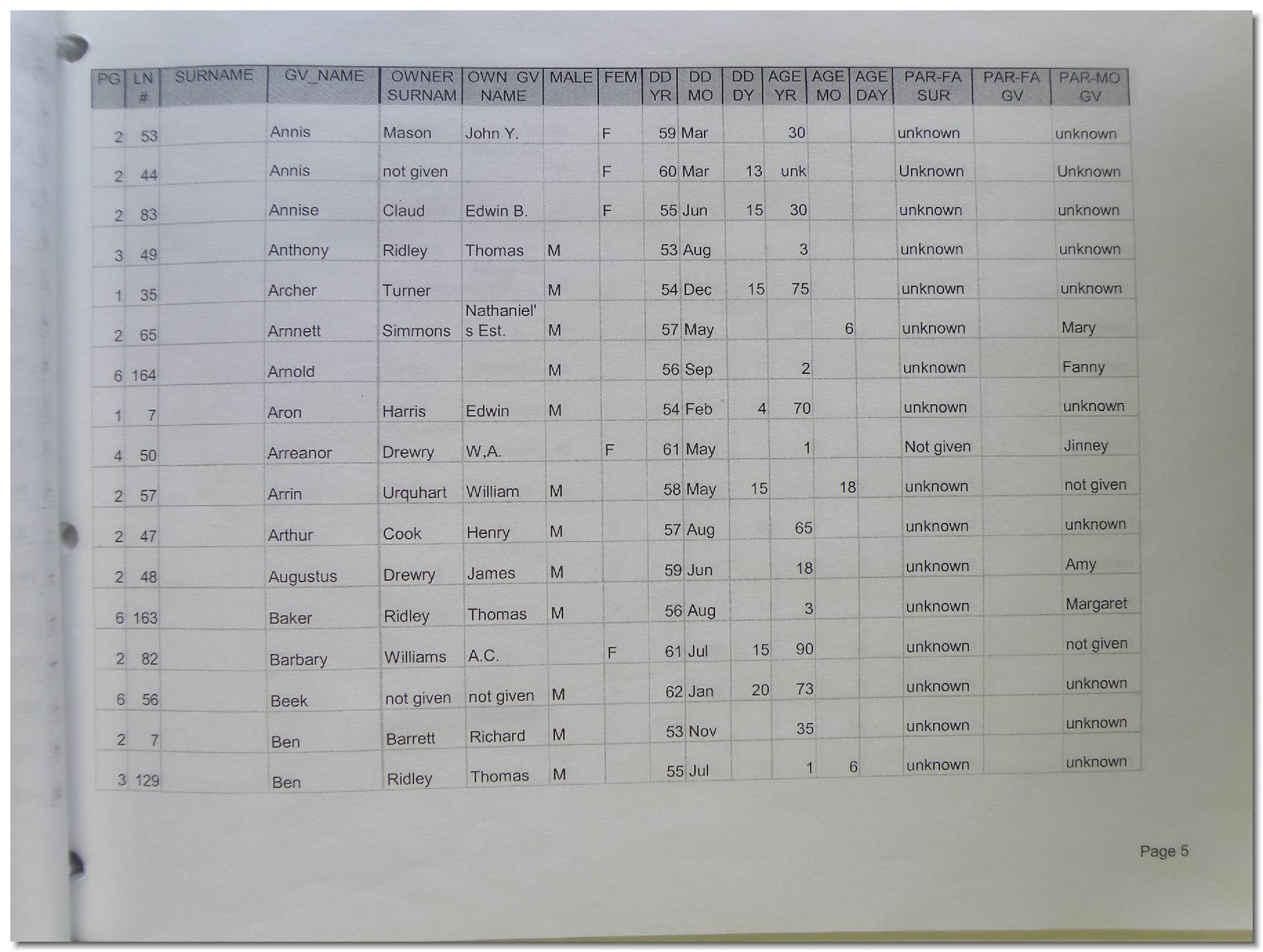 | PG | LN # | SURNAME | GV_NAME | OWNER SURNAM | OWN GV NAME | MALE | FEM | DD YR | DD MO | DD DY | AGE YR | AGE MO | AGE DAY | PAR-FA SUR | PAR-FA GV | PAR-MO GV |
|---|---|---|---|---|---|---|---|---|---|---|---|---|---|---|---|---|
| 2 | 53 | | Annis | Mason | John Y. | | F | 59 | Mar | | 30 | | | unknown | | unknown |
| 2 | 44 | | Annis | not given | | | F | 60 | Mar | 13 | unk | | | Unknown | | Unknown |
| 2 | 83 | | Annise | Claud | Edwin B. | | F | 55 | Jun | 15 | 30 | | | unknown | | unknown |
| 3 | 49 | | Anthony | Ridley | Thomas | M | | 53 | Aug | | 3 | | | unknown | | unknown |
| 1 | 35 | | Archer | Turner | | M | | 54 | Dec | 15 | 75 | | | unknown | | unknown |
| 2 | 65 | | Arnnett | Simmons | Nathaniel's Est. | M | | 57 | May | | | 6 | | unknown | | Mary |
| 6 | 164 | | Arnold | | | M | | 56 | Sep | | 2 | | | unknown | | Fanny |
| 1 | 7 | | Aron | Harris | Edwin | M | | 54 | Feb | 4 | 70 | | | unknown | | unknown |
| 4 | 50 | | Arreanor | Drewry | W,A. | | F | 61 | May | | 1 | | | Not given | | Jinney |
| 2 | 57 | | Arrin | Urquhart | William | M | | 58 | May | 15 | | 18 | | unknown | | not given |
| 2 | 47 | | Arthur | Cook | Henry | M | | 57 | Aug | | 65 | | | unknown | | unknown |
| 2 | 48 | | Augustus | Drewry | James | M | | 59 | Jun | | 18 | | | unknown | | Amy |
| 6 | 163 | | Baker | Ridley | Thomas | M | | 56 | Aug | | 3 | | | unknown | | Margaret |
| 2 | 82 | | Barbary | Williams | A.C. | | F | 61 | Jul | 15 | 90 | | | unknown | | not given |
| 6 | 56 | | Beek | not given | not given | M | | 62 | Jan | 20 | 73 | | | unknown | | unknown |
| 2 | 7 | | Ben | Barrett | Richard | M | | 53 | Nov | | 35 | | | unknown | | unknown |
| 3 | 129 | | Ben | Ridley | Thomas | M | | 55 | Jul | | 1 | 6 | | unknown | | unknown |

Page 5